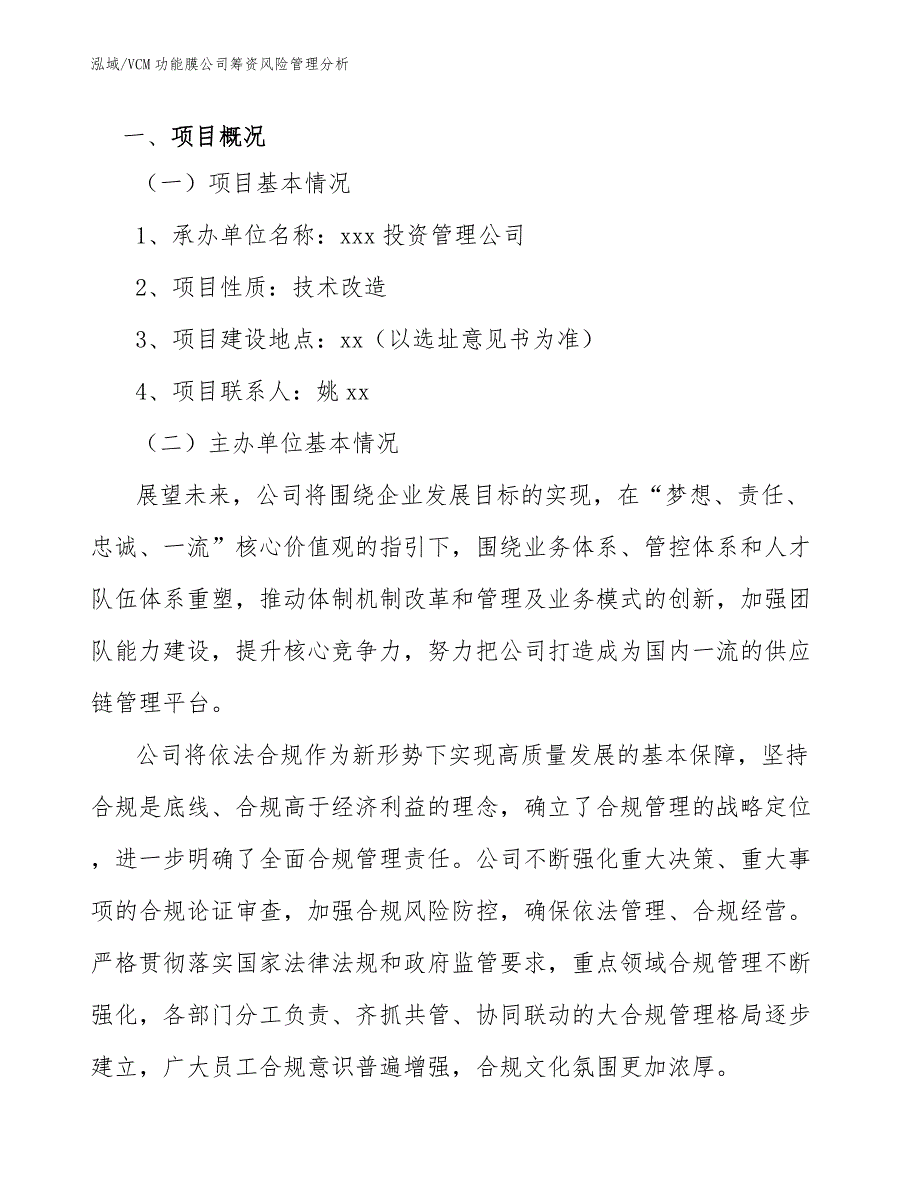 泓域/VCM功能膜公司筹资风险管理分析

一、项目概况

（一）项目基本情况

1、承办单位名称：xxx投资管理公司

2、项目性质：技术改造

3、项目建设地点：xx（以选址意见书为准）

4、项目联系人：姚xx

（二）主办单位基本情况

展望未来，公司将围绕企业发展目标的实现，在“梦想、责任、忠诚、一流”核心价值观的指引下，围绕业务体系、管控体系和人才队伍体系重塑，推动体制机制改革和管理及业务模式的创新，加强团队能力建设，提升核心竞争力，努力把公司打造成为国内一流的供应链管理平台。

公司将依法合规作为新形势下实现高质量发展的基本保障，坚持合规是底线、合规高于经济利益的理念，确立了合规管理的战略定位，进一步明确了全面合规管理责任。公司不断强化重大决策、重大事项的合规论证审查，加强合规风险防控，确保依法管理、合规经营。严格贯彻落实国家法律法规和政府监管要求，重点领域合规管理不断强化，各部门分工负责、齐抓共管、协同联动的大合规管理格局逐步建立，广大员工合规意识普遍增强，合规文化氛围更加浓厚。